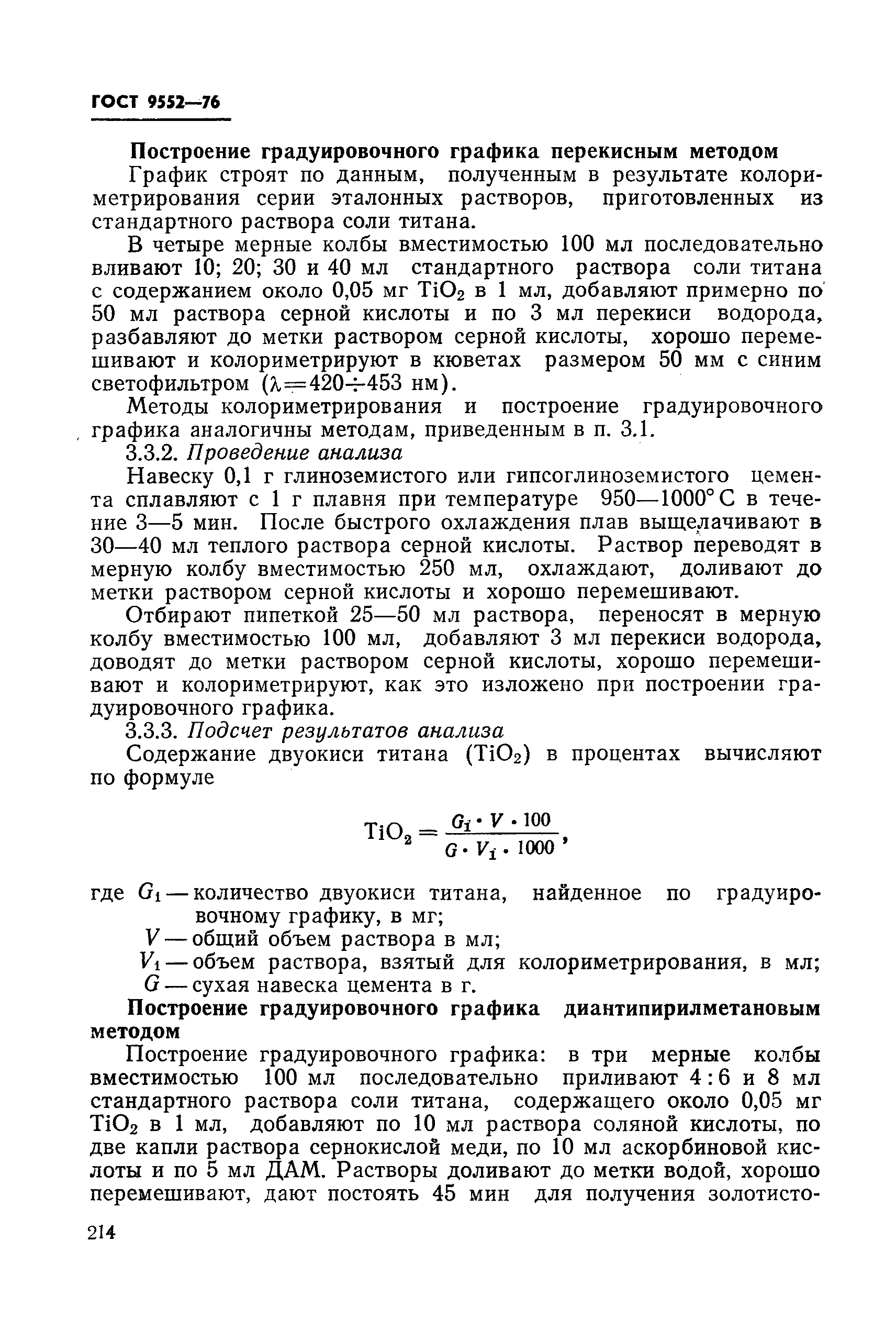 ГОСТ 9552—76

Построение градуировочного графика перекисным методом

График строят по данным, полученным в результате колориметрирования серии эталонных растворов, приготовленных из стандартного раствора соли титана.

В четыре мерные колбы вместимостью 100 мл последовательно вливают 10; 20; 30 и 40 мл стандартного раствора соли титана с содержанием около 0,05 мг $TiO_2$ в 1 мл, добавляют примерно по 50 мл раствора серной кислоты и по 3 мл перекиси водорода, разбавляют до метки раствором серной кислоты, хорошо перемешивают и колориметрируют в кюветах размером 50 мм с синим светофильтром ($\lambda = 420 \div 453$ нм).

Методы колориметрирования и построение градуировочного графика аналогичны методам, приведенным в п. 3.1.

3.3.2. Проведение анализа

Навеску 0,1 г глиноземистого или гипсоглиноземистого цемента сплавляют с 1 г плавня при температуре 950—1000° С в течение 3—5 мин. После быстрого охлаждения плав выщелачивают в 30—40 мл теплого раствора серной кислоты. Раствор переводят в мерную колбу вместимостью 250 мл, охлаждают, доливают до метки раствором серной кислоты и хорошо перемешивают.

Отбирают пипеткой 25—50 мл раствора, переносят в мерную колбу вместимостью 100 мл, добавляют 3 мл перекиси водорода, доводят до метки раствором серной кислоты, хорошо перемешивают и колориметрируют, как это изложено при построении градуировочного графика.

3.3.3. Подсчет результатов анализа

Содержание двуокиси титана ($TiO_2$) в процентах вычисляют по формуле

$TiO_2 = \frac{G_1 \cdot V \cdot 100}{G \cdot V_1 \cdot 1000}$,

где $G_1$ — количество двуокиси титана, найденное по градуировочному графику, в мг;
$V$ — общий объем раствора в мл;
$V_1$ — объем раствора, взятый для колориметрирования, в мл;
$G$ — сухая навеска цемента в г.

Построение градуировочного графика диантипирилметановым методом

Построение градуировочного графика: в три мерные колбы вместимостью 100 мл последовательно приливают 4 : 6 и 8 мл стандартного раствора соли титана, содержащего около 0,05 мг $TiO_2$ в 1 мл, добавляют по 10 мл раствора соляной кислоты, по две капли раствора сернокислой меди, по 10 мл аскорбиновой кислоты и по 5 мл ДАМ. Растворы доливают до метки водой, хорошо перемешивают, дают постоять 45 мин для получения золотисто-

214